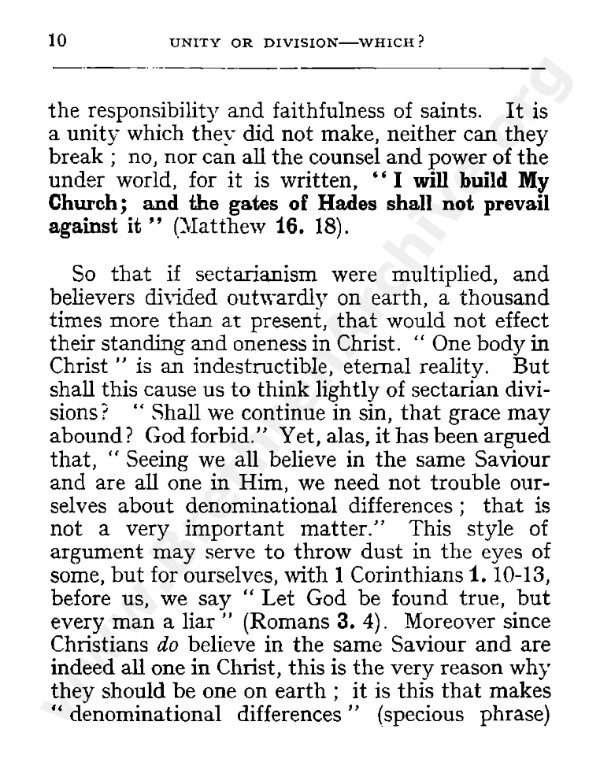 10 UNITY OR DIVISION—WHICH?

the responsibility and faithfulness of saints. It is a unity which they did not make, neither can they break ; no, nor can all the counsel and power of the under world, for it is written, "I will build My Church; and the gates of Hades shall not prevail against it" (Matthew 16. 18).

So that if sectarianism were multiplied, and believers divided outwardly on earth, a thousand times more than at present, that would not effect their standing and oneness in Christ. "One body in Christ" is an indestructible, eternal reality. But shall this cause us to think lightly of sectarian divisions? "Shall we continue in sin, that grace may abound? God forbid." Yet, alas, it has been argued that, "Seeing we all believe in the same Saviour and are all one in Him, we need not trouble ourselves about denominational differences ; that is not a very important matter." This style of argument may serve to throw dust in the eyes of some, but for ourselves, with 1 Corinthians 1. 10-13, before us, we say "Let God be found true, but every man a liar" (Romans 3. 4). Moreover since Christians do believe in the same Saviour and are indeed all one in Christ, this is the very reason why they should be one on earth ; it is this that makes "denominational differences" (specious phrase)